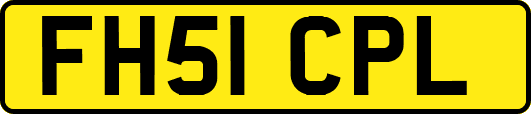 FH51 CPL